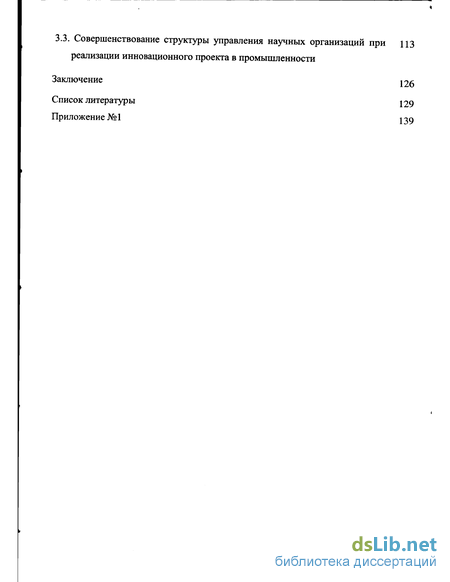 3.3. Совершенствование структуры управления научных организаций при реализации инновационного проекта в промышленности 113

Заключение 126

Список литературы 129

Приложение №1 139

dsLib.net
библиотека диссертаций